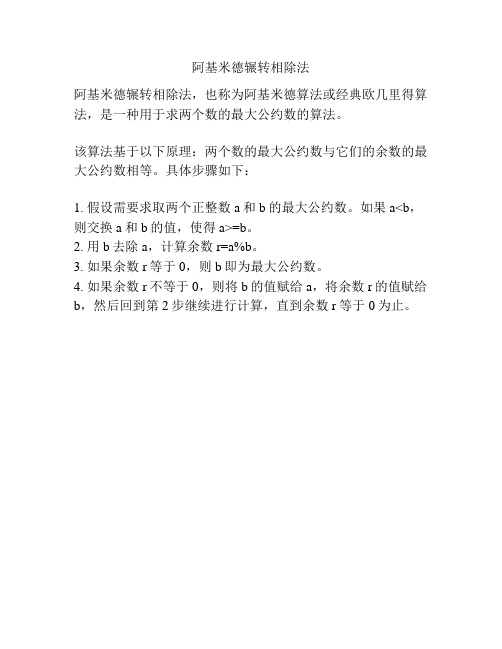 阿基米德辗转相除法

阿基米德辗转相除法，也称为阿基米德算法或经典欧几里得算法，是一种用于求两个数的最大公约数的算法。

该算法基于以下原理：两个数的最大公约数与它们的余数的最大公约数相等。具体步骤如下：

1. 假设需要求取两个正整数 a 和 b 的最大公约数。如果 a<b，则交换 a 和 b 的值，使得 a>=b。
2. 用 b 去除 a，计算余数 r=a%b。
3. 如果余数 r 等于 0，则 b 即为最大公约数。
4. 如果余数 r 不等于 0，则将 b 的值赋给 a，将余数 r 的值赋给 b，然后回到第 2 步继续进行计算，直到余数 r 等于 0 为止。